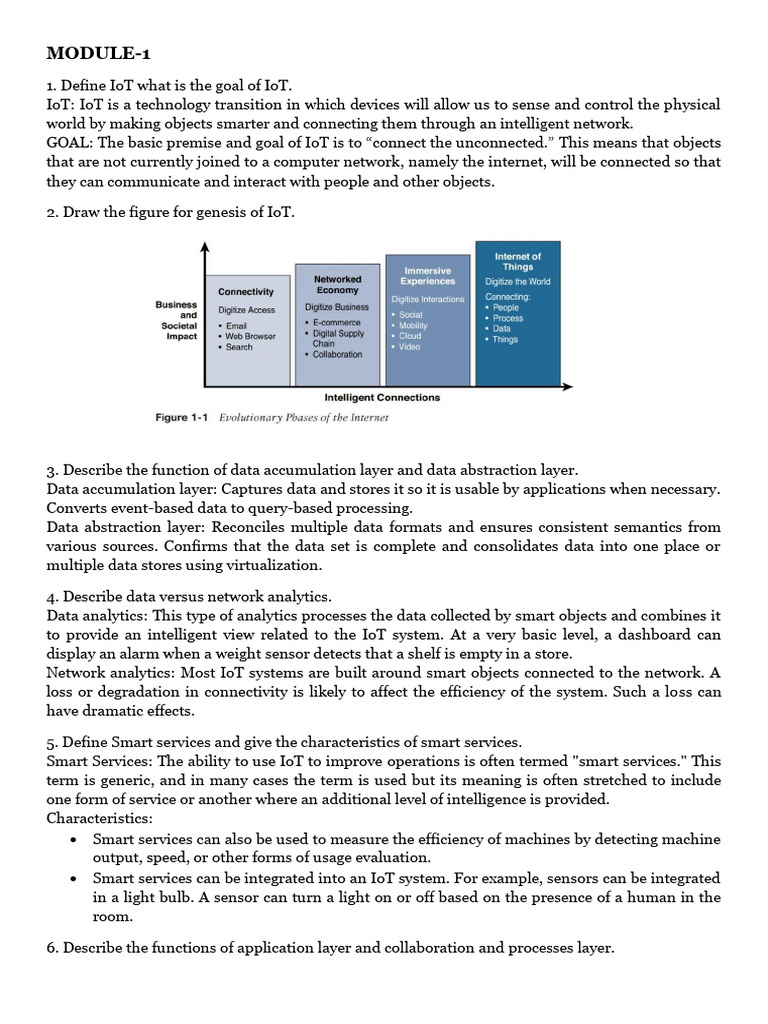 MODULE-1

1. Define IoT what is the goal of IoT.
IoT: IoT is a technology transition in which devices will allow us to sense and control the physical world by making objects smarter and connecting them through an intelligent network.
GOAL: The basic premise and goal of IoT is to “connect the unconnected.” This means that objects that are not currently joined to a computer network, namely the internet, will be connected so that they can communicate and interact with people and other objects.

2. Draw the figure for genesis of IoT.

Business and Societal Impact

Connectivity
Digitize Access
• Email
• Web Browser
• Search

Networked Economy
Digitize Business
• E-commerce
• Digital Supply Chain
• Collaboration

Immersive Experiences
Digitize Interactions
• Social
• Mobility
• Cloud
• Video

Internet of Things
Digitize the World
Connecting:
• People
• Process
• Data
• Things

Intelligent Connections

Figure 1-1 Evolutionary Phases of the Internet

3. Describe the function of data accumulation layer and data abstraction layer.
Data accumulation layer: Captures data and stores it so it is usable by applications when necessary. Converts event-based data to query-based processing.
Data abstraction layer: Reconciles multiple data formats and ensures consistent semantics from various sources. Confirms that the data set is complete and consolidates data into one place or multiple data stores using virtualization.

4. Describe data versus network analytics.
Data analytics: This type of analytics processes the data collected by smart objects and combines it to provide an intelligent view related to the IoT system. At a very basic level, a dashboard can display an alarm when a weight sensor detects that a shelf is empty in a store.
Network analytics: Most IoT systems are built around smart objects connected to the network. A loss or degradation in connectivity is likely to affect the efficiency of the system. Such a loss can have dramatic effects.

5. Define Smart services and give the characteristics of smart services.
Smart Services: The ability to use IoT to improve operations is often termed "smart services." This term is generic, and in many cases the term is used but its meaning is often stretched to include one form of service or another where an additional level of intelligence is provided.
Characteristics:
• Smart services can also be used to measure the efficiency of machines by detecting machine output, speed, or other forms of usage evaluation.
• Smart services can be integrated into an IoT system. For example, sensors can be integrated in a light bulb. A sensor can turn a light on or off based on the presence of a human in the room.

6. Describe the functions of application layer and collaboration and processes layer.